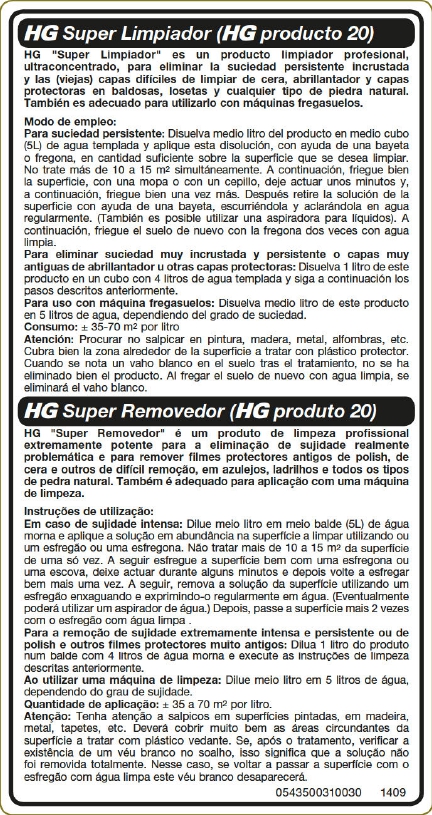 HG Super Limpiador (HG producto 20)

HG "Super Limpiador" es un producto limpiador profesional, ultraconcentrado, para eliminar la suciedad persistente incrustada y las (viejas) capas difíciles de limpiar de cera, abrillantador y capas protectoras en baldosas, losetas y cualquier tipo de piedra natural. También es adecuado para utilizarlo con máquinas fregasuelos.

Modo de empleo:
Para suciedad persistente: Disuelva medio litro del producto en medio cubo (5L) de agua templada y aplique esta disolución, con ayuda de una bayeta o fregona, en cantidad suficiente sobre la superficie que se desea limpiar. No trate más de 10 a 15 m² simultáneamente. A continuación, friegue bien la superficie, con una mopa o con un cepillo, deje actuar unos minutos y, a continuación, friegue bien una vez más. Después retire la solución de la superficie con ayuda de una bayeta, escurriéndola y aclarándola en agua regularmente. (También es posible utilizar una aspiradora para líquidos). A continuación, friegue el suelo de nuevo con la fregona dos veces con agua limpia.
Para eliminar suciedad muy incrustada y persistente o capas muy antiguas de abrillantador u otras capas protectoras: Disuelva 1 litro de este producto en un cubo con 4 litros de agua templada y siga a continuación los pasos descritos anteriormente.
Para uso con máquina fregasuelos: Disuelva medio litro de este producto en 5 litros de agua, dependiendo del grado de suciedad.
Consumo: ± 35-70 m² por litro
Atención: Procurar no salpicar en pintura, madera, metal, alfombras, etc. Cubra bien la zona alrededor de la superficie a tratar con plástico protector. Cuando se nota un vaho blanco en el suelo tras el tratamiento, no se ha eliminado bien el producto. Al fregar el suelo de nuevo con agua limpia, se eliminará el vaho blanco.

HG Super Removedor (HG produto 20)

HG "Super Removedor" é um produto de limpeza profissional extremamente potente para a eliminação de sujidade realmente problemática e para remover filmes protectores antigos de polish, de cera e outros de difícil remoção, em azulejos, ladrilhos e todos os tipos de pedra natural. Também é adequado para aplicação com uma máquina de limpeza.

Instruções de utilização:
Em caso de sujidade intensa: Dilue meio litro em meio balde (5L) de água morna e aplique a solução em abundância na superfície a limpar utilizando ou um esfregão ou uma esfregona. Não tratar mais de 10 a 15 m² da superfície de uma só vez. A seguir esfregue a superfície bem com uma esfregona ou uma escova, deixe actuar durante alguns minutos e depois volte a esfregar bem mais uma vez. A seguir, remova a solução da superfície utilizando um esfregão enxaguando e exprimindo-o regularmente em água. (Eventualmente poderá utilizar um aspirador de água.) Depois, passe a superfície mais 2 vezes com o esfregão com água limpa .
Para a remoção de sujidade extremamente intensa e persistente ou de polish e outros filmes protectores muito antigos: Dilua 1 litro do produto num balde com 4 litros de água morna e execute as instruções de limpeza descritas anteriormente.
Ao utilizar uma máquina de limpeza: Dilue meio litro em 5 litros de água, dependendo do grau de sujidade.
Quantidade de aplicação: ± 35 a 70 m² por litro.
Atenção: Tenha atenção a salpicos em superfícies pintadas, em madeira, metal, tapetes, etc. Deverá cobrir muito bem as áreas circundantes da superfície a tratar com plástico vedante. Se, após o tratamento, verificar a existência de um véu branco no soalho, isso significa que a solução não foi removida totalmente. Nesse caso, se voltar a passar a superfície com o esfregão com água limpa este véu branco desaparecerá.

0543500310030 1409